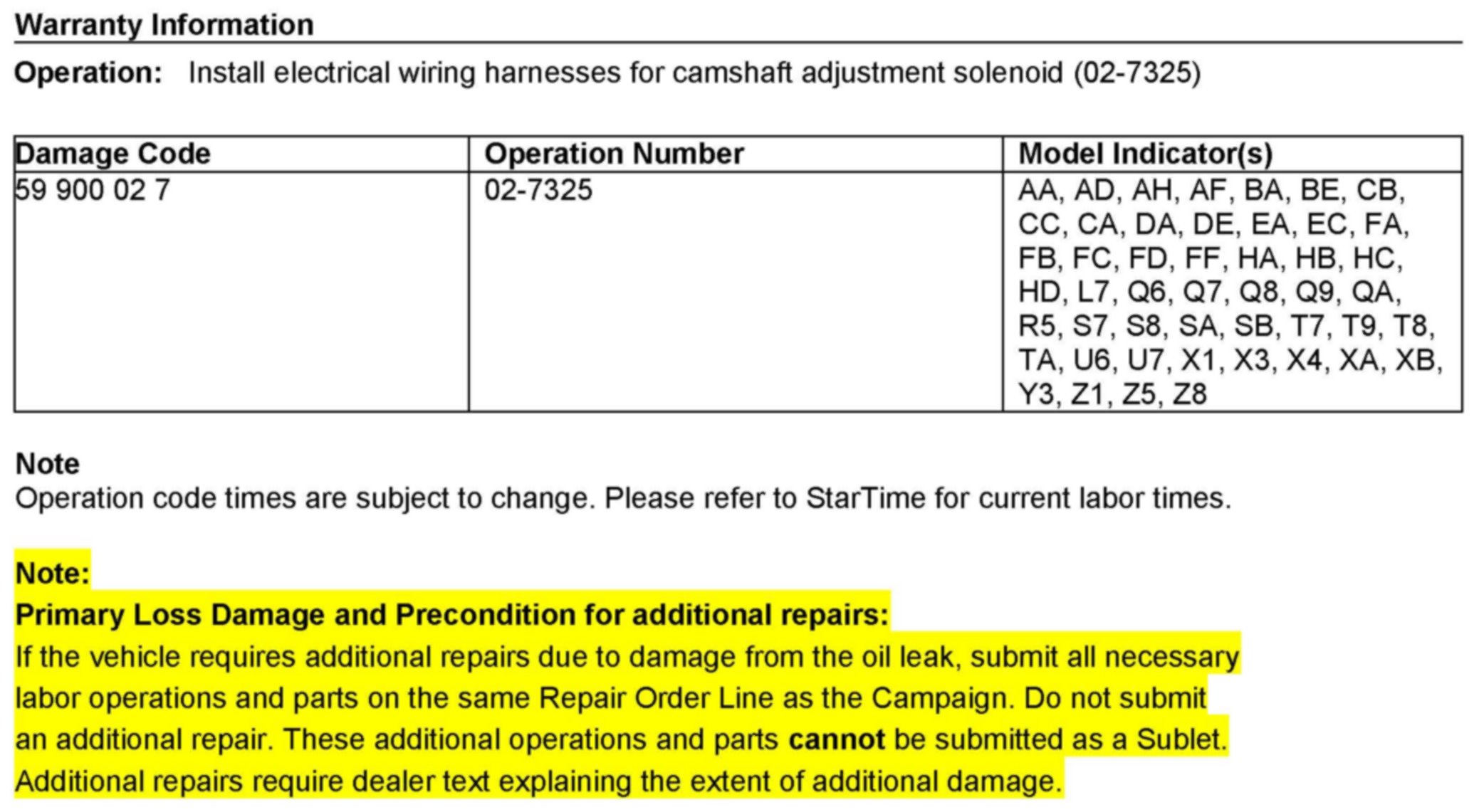 Warranty Information

Operation: Install electrical wiring harnesses for camshaft adjustment solenoid (02-7325)

| Damage Code | Operation Number | Model Indicator(s) |
|---|---|---|
| 59 900 02 7 | 02-7325 | AA, AD, AH, AF, BA, BE, CB, CC, CA, DA, DE, EA, EC, FA, FB, FC, FD, FF, HA, HB, HC, HD, L7, Q6, Q7, Q8, Q9, QA, R5, S7, S8, SA, SB, T7, T9, T8, TA, U6, U7, X1, X3, X4, XA, XB, Y3, Z1, Z5, Z8 |

Note
Operation code times are subject to change. Please refer to StarTime for current labor times.

Note:
Primary Loss Damage and Precondition for additional repairs:
If the vehicle requires additional repairs due to damage from the oil leak, submit all necessary labor operations and parts on the same Repair Order Line as the Campaign. Do not submit an additional repair. These additional operations and parts cannot be submitted as a Sublet. Additional repairs require dealer text explaining the extent of additional damage.